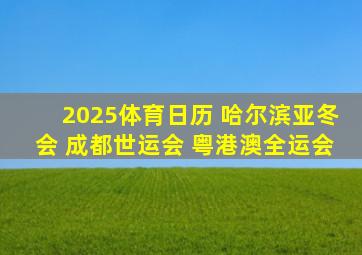 2025体育日历 哈尔滨亚冬会 成都世运会 粤港澳全运会